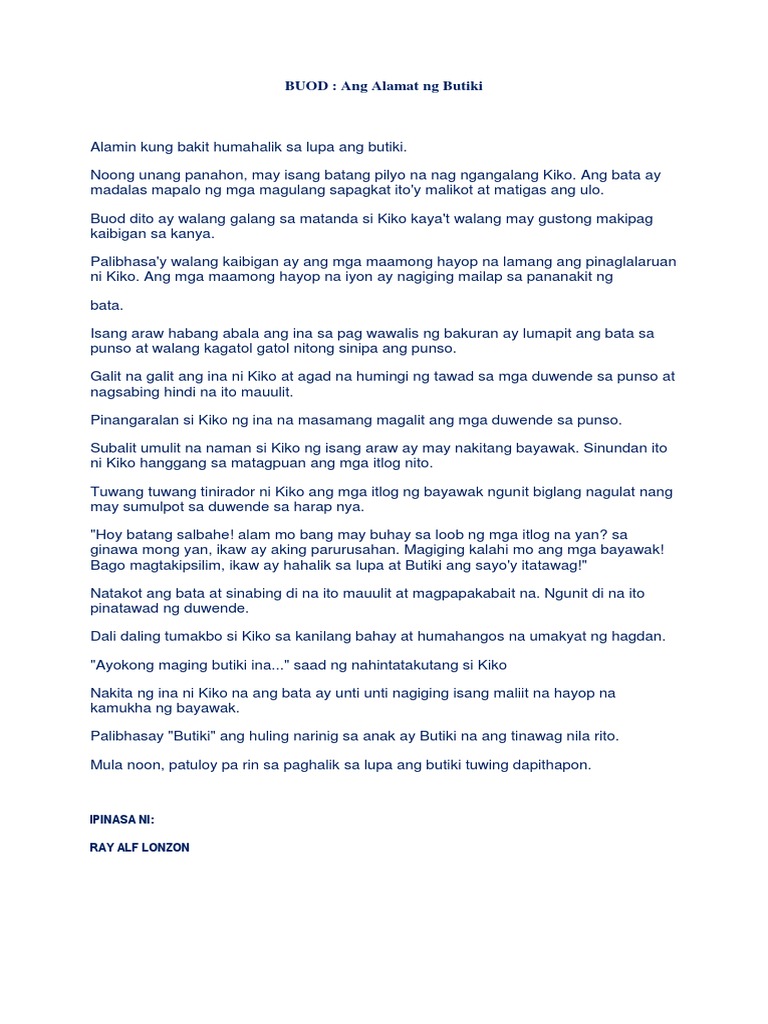 BUOD : Ang Alamat ng Butiki

Alamin kung bakit humahalik sa lupa ang butiki.

Noong unang panahon, may isang batang pilyo na nag ngangalang Kiko. Ang bata ay madalas mapalo ng mga magulang sapagkat ito'y malikot at matigas ang ulo.

Buod dito ay walang galang sa matanda si Kiko kaya't walang may gustong makipag kaibigan sa kanya.

Palibhasa'y walang kaibigan ay ang mga maamong hayop na lamang ang pinaglalaruan ni Kiko. Ang mga maamong hayop na iyon ay nagiging mailap sa pananakit ng

bata.

Isang araw habang abala ang ina sa pag wawalis ng bakuran ay lumapit ang bata sa punso at walang kagatol gatol nitong sinipa ang punso.

Galit na galit ang ina ni Kiko at agad na humingi ng tawad sa mga duwende sa punso at nagsabing hindi na ito mauulit.

Pinangaralan si Kiko ng ina na masamang magalit ang mga duwende sa punso.

Subalit umulit na naman si Kiko ng isang araw ay may nakitang bayawak. Sinundan ito ni Kiko hanggang sa matagpuan ang mga itlog nito.

Tuwang tuwang tinirador ni Kiko ang mga itlog ng bayawak ngunit biglang nagulat nang may sumulpot sa duwende sa harap nya.

"Hoy batang salbahe! alam mo bang may buhay sa loob ng mga itlog na yan? sa ginawa mong yan, ikaw ay aking parurusahan. Magiging kalahi mo ang mga bayawak! Bago magtakipsilim, ikaw ay hahalik sa lupa at Butiki ang sayo'y itatawag!"

Natakot ang bata at sinabing di na ito mauulit at magpapakabait na. Ngunit di na ito pinatawad ng duwende.

Dali daling tumakbo si Kiko sa kanilang bahay at humahangos na umakyat ng hagdan.

"Ayokong maging butiki ina..." saad ng nahintatakutang si Kiko

Nakita ng ina ni Kiko na ang bata ay unti unti nagiging isang maliit na hayop na kamukha ng bayawak.

Palibhasay "Butiki" ang huling narinig sa anak ay Butiki na ang tinawag nila rito.

Mula noon, patuloy pa rin sa paghalik sa lupa ang butiki tuwing dapithapon.

IPINASA NI:

RAY ALF LONZON